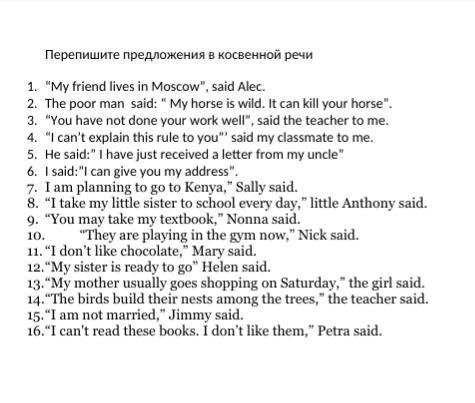 Перепишите предложения в косвенной речи

1. "My friend lives in Moscow", said Alec.
2. The poor man said: " My horse is wild. It can kill your horse".
3. "You have not done your work well", said the teacher to me.
4. "I can't explain this rule to you"' said my classmate to me.
5. He said:" I have just received a letter from my uncle"
6. I said:"I can give you my address".
7. I am planning to go to Kenya," Sally said.
8. "I take my little sister to school every day," little Anthony said.
9. "You may take my textbook," Nonna said.
10. "They are playing in the gym now," Nick said.
11. "I don't like chocolate," Mary said.
12. "My sister is ready to go" Helen said.
13. "My mother usually goes shopping on Saturday," the girl said.
14. "The birds build their nests among the trees," the teacher said.
15. "I am not married," Jimmy said.
16. "I can't read these books. I don't like them," Petra said.